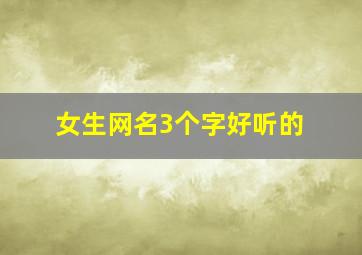 女生网名3个字好听的